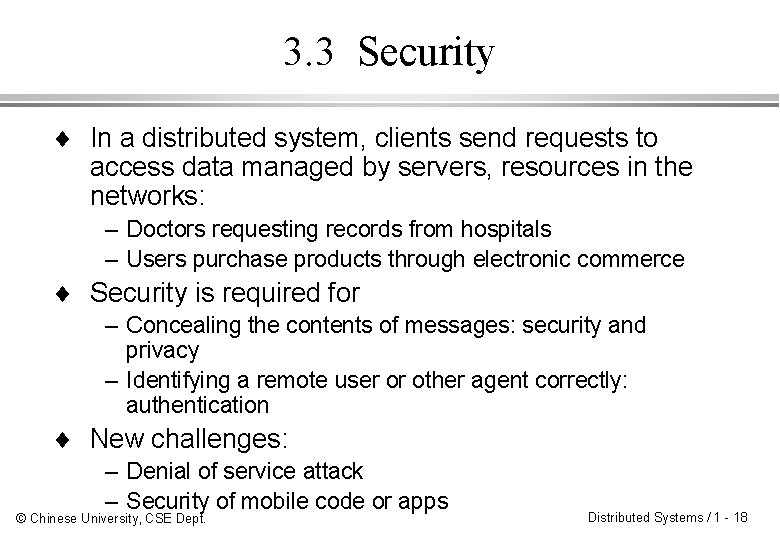 3.3 Security

♦ In a distributed system, clients send requests to access data managed by servers, resources in the networks:
– Doctors requesting records from hospitals
– Users purchase products through electronic commerce

♦ Security is required for
– Concealing the contents of messages: security and privacy
– Identifying a remote user or other agent correctly: authentication

♦ New challenges:
– Denial of service attack
– Security of mobile code or apps

© Chinese University, CSE Dept.

Distributed Systems / 1 - 18